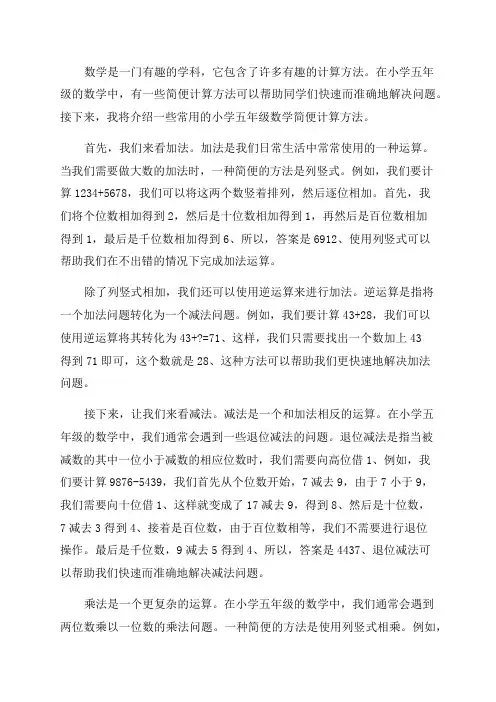 数学是一门有趣的学科，它包含了许多有趣的计算方法。在小学五年级的数学中，有一些简便计算方法可以帮助同学们快速而准确地解决问题。接下来，我将介绍一些常用的小学五年级数学简便计算方法。

首先，我们来看加法。加法是我们日常生活中常常使用的一种运算。当我们需要做大数的加法时，一种简便的方法是列竖式。例如，我们要计算 1234+5678，我们可以将这两个数竖着排列，然后逐位相加。首先，我们将个位数相加得到 2，然后是十位数相加得到 1，再然后是百位数相加得到 1，最后是千位数相加得到 6、所以，答案是 6912、使用列竖式可以帮助我们在不出错的情况下完成加法运算。

除了列竖式相加，我们还可以使用逆运算来进行加法。逆运算是指将一个加法问题转化为一个减法问题。例如，我们要计算 43+28，我们可以使用逆运算将其转化为 43+?=71、这样，我们只需要找出一个数加上 43 得到 71 即可，这个数就是 28、这种方法可以帮助我们更快速地解决加法问题。

接下来，让我们来看减法。减法是一个和加法相反的运算。在小学五年级的数学中，我们通常会遇到一些退位减法的问题。退位减法是指当被减数的其中一位小于减数的相应位数时，我们需要向高位借 1、例如，我们要计算 9876-5439，我们首先从个位数开始，7 减去 9，由于 7 小于 9，我们需要向十位借 1、这样就变成了 17 减去 9，得到 8、然后是十位数，7 减去 3 得到 4、接着是百位数，由于百位数相等，我们不需要进行退位操作。最后是千位数，9 减去 5 得到 4、所以，答案是 4437、退位减法可以帮助我们快速而准确地解决减法问题。

乘法是一个更复杂的运算。在小学五年级的数学中，我们通常会遇到两位数乘以一位数的乘法问题。一种简便的方法是使用列竖式相乘。例如，